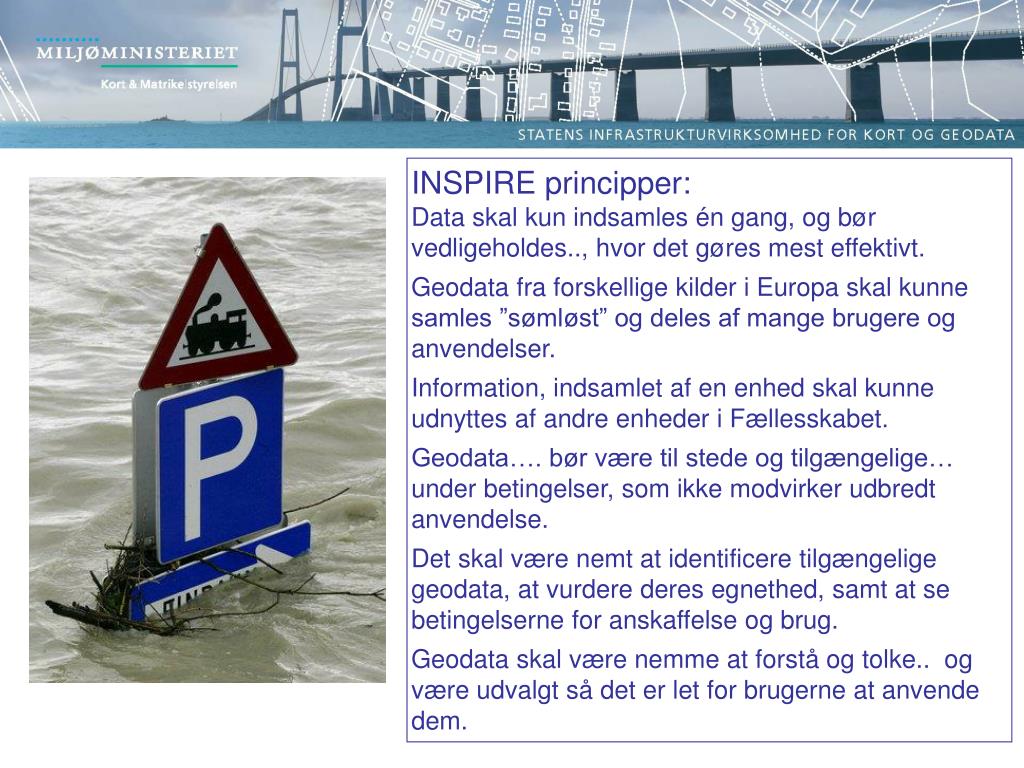 MILJØMINISTERIET
Kort & Matrikelstyrelsen

STATENS INFRASTRUKTURVIRKSOMHED FOR KORT OG GEODATA

P

INSPIRE principper:
Data skal kun indsamles én gang, og bør vedligeholdes.., hvor det gøres mest effektivt.

Geodata fra forskellige kilder i Europa skal kunne samles ”sømløst” og deles af mange brugere og anvendelser.

Information, indsamlet af en enhed skal kunne udnyttes af andre enheder i Fællesskabet.

Geodata…. bør være til stede og tilgængelige… under betingelser, som ikke modvirker udbredt anvendelse.

Det skal være nemt at identificere tilgængelige geodata, at vurdere deres egnethed, samt at se betingelserne for anskaffelse og brug.

Geodata skal være nemme at forstå og tolke.. og være udvalgt så det er let for brugerne at anvende dem.